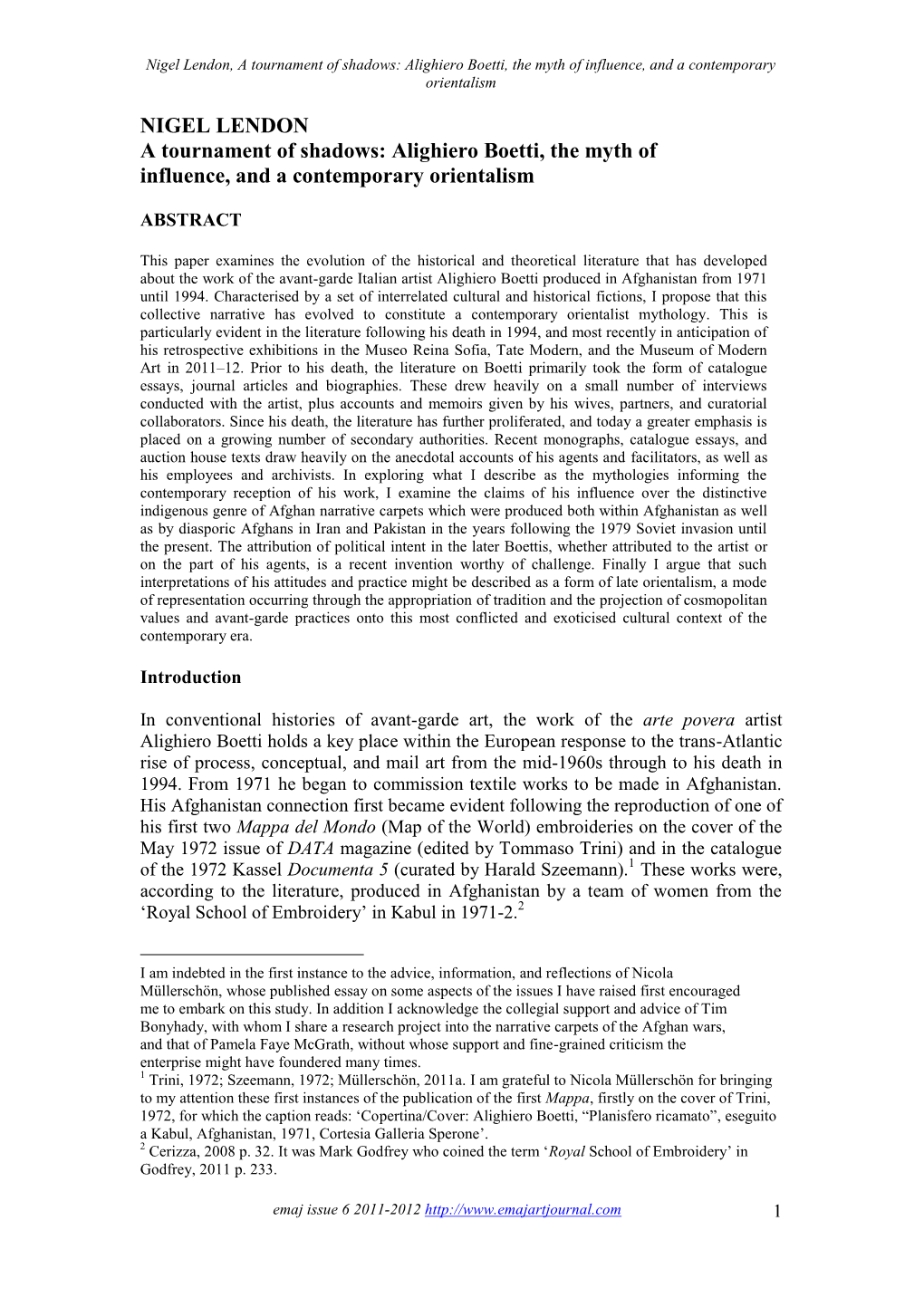 Nigel Lendon, A tournament of shadows: Alighiero Boetti, the myth of influence, and a contemporary orientalism

NIGEL LENDON
A tournament of shadows: Alighiero Boetti, the myth of influence, and a contemporary orientalism

ABSTRACT

This paper examines the evolution of the historical and theoretical literature that has developed about the work of the avant-garde Italian artist Alighiero Boetti produced in Afghanistan from 1971 until 1994. Characterised by a set of interrelated cultural and historical fictions, I propose that this collective narrative has evolved to constitute a contemporary orientalist mythology. This is particularly evident in the literature following his death in 1994, and most recently in anticipation of his retrospective exhibitions in the Museo Reina Sofia, Tate Modern, and the Museum of Modern Art in 2011–12. Prior to his death, the literature on Boetti primarily took the form of catalogue essays, journal articles and biographies. These drew heavily on a small number of interviews conducted with the artist, plus accounts and memoirs given by his wives, partners, and curatorial collaborators. Since his death, the literature has further proliferated, and today a greater emphasis is placed on a growing number of secondary authorities. Recent monographs, catalogue essays, and auction house texts draw heavily on the anecdotal accounts of his agents and facilitators, as well as his employees and archivists. In exploring what I describe as the mythologies informing the contemporary reception of his work, I examine the claims of his influence over the distinctive indigenous genre of Afghan narrative carpets which were produced both within Afghanistan as well as by diasporic Afghans in Iran and Pakistan in the years following the 1979 Soviet invasion until the present. The attribution of political intent in the later Boettis, whether attributed to the artist or on the part of his agents, is a recent invention worthy of challenge. Finally I argue that such interpretations of his attitudes and practice might be described as a form of late orientalism, a mode of representation occurring through the appropriation of tradition and the projection of cosmopolitan values and avant-garde practices onto this most conflicted and exoticised cultural context of the contemporary era.

Introduction

In conventional histories of avant-garde art, the work of the arte povera artist Alighiero Boetti holds a key place within the European response to the trans-Atlantic rise of process, conceptual, and mail art from the mid-1960s through to his death in 1994. From 1971 he began to commission textile works to be made in Afghanistan. His Afghanistan connection first became evident following the reproduction of one of his first two Mappa del Mondo (Map of the World) embroideries on the cover of the May 1972 issue of DATA magazine (edited by Tommaso Trini) and in the catalogue of the 1972 Kassel Documenta 5 (curated by Harald Szeemann).$^1$ These works were, according to the literature, produced in Afghanistan by a team of women from the 'Royal School of Embroidery' in Kabul in 1971-2.$^2$

I am indebted in the first instance to the advice, information, and reflections of Nicola Müllerschön, whose published essay on some aspects of the issues I have raised first encouraged me to embark on this study. In addition I acknowledge the collegial support and advice of Tim Bonyhady, with whom I share a research project into the narrative carpets of the Afghan wars, and that of Pamela Faye McGrath, without whose support and fine-grained criticism the enterprise might have foundered many times.
$^1$ Trini, 1972; Szeemann, 1972; Müllerschön, 2011a. I am grateful to Nicola Müllerschön for bringing to my attention these first instances of the publication of the first Mappa, firstly on the cover of Trini, 1972, for which the caption reads: 'Copertina/Cover: Alighiero Boetti, "Planisfero ricamato", eseguito a Kabul, Afghanistan, 1971, Cortesia Galleria Sperone'.
$^2$ Cerizza, 2008 p. 32. It was Mark Godfrey who coined the term 'Royal School of Embroidery' in Godfrey, 2011 p. 233.

emaj issue 6 2011-2012 http://www.emajartjournal.com 1